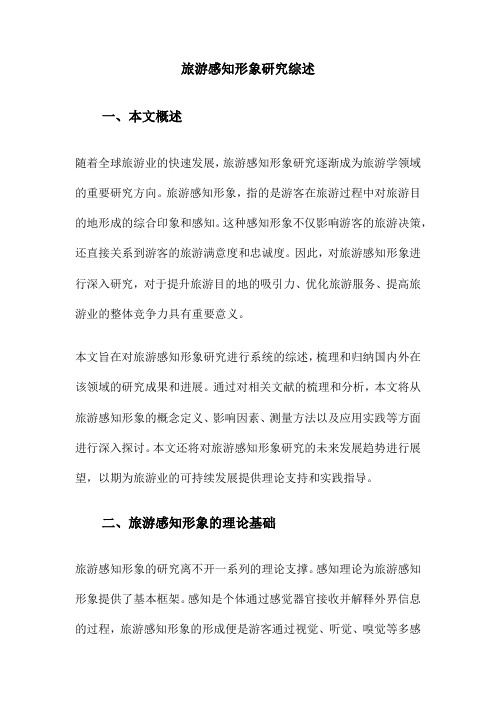 旅游感知形象研究综述

一、本文概述

随着全球旅游业的快速发展，旅游感知形象研究逐渐成为旅游学领域的重要研究方向。旅游感知形象，指的是游客在旅游过程中对旅游目的地形成的综合印象和感知。这种感知形象不仅影响游客的旅游决策，还直接关系到游客的旅游满意度和忠诚度。因此，对旅游感知形象进行深入研究，对于提升旅游目的地的吸引力、优化旅游服务、提高旅游业的整体竞争力具有重要意义。

本文旨在对旅游感知形象研究进行系统的综述，梳理和归纳国内外在该领域的研究成果和进展。通过对相关文献的梳理和分析，本文将从旅游感知形象的概念定义、影响因素、测量方法以及应用实践等方面进行深入探讨。本文还将对旅游感知形象研究的未来发展趋势进行展望，以期为旅游业的可持续发展提供理论支持和实践指导。

二、旅游感知形象的理论基础

旅游感知形象的研究离不开一系列的理论支撑。感知理论为旅游感知形象提供了基本框架。感知是个体通过感觉器官接收并解释外界信息的过程，旅游感知形象的形成便是游客通过视觉、听觉、嗅觉等多感